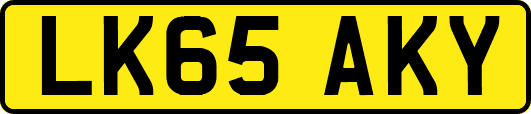 LK65 AKY